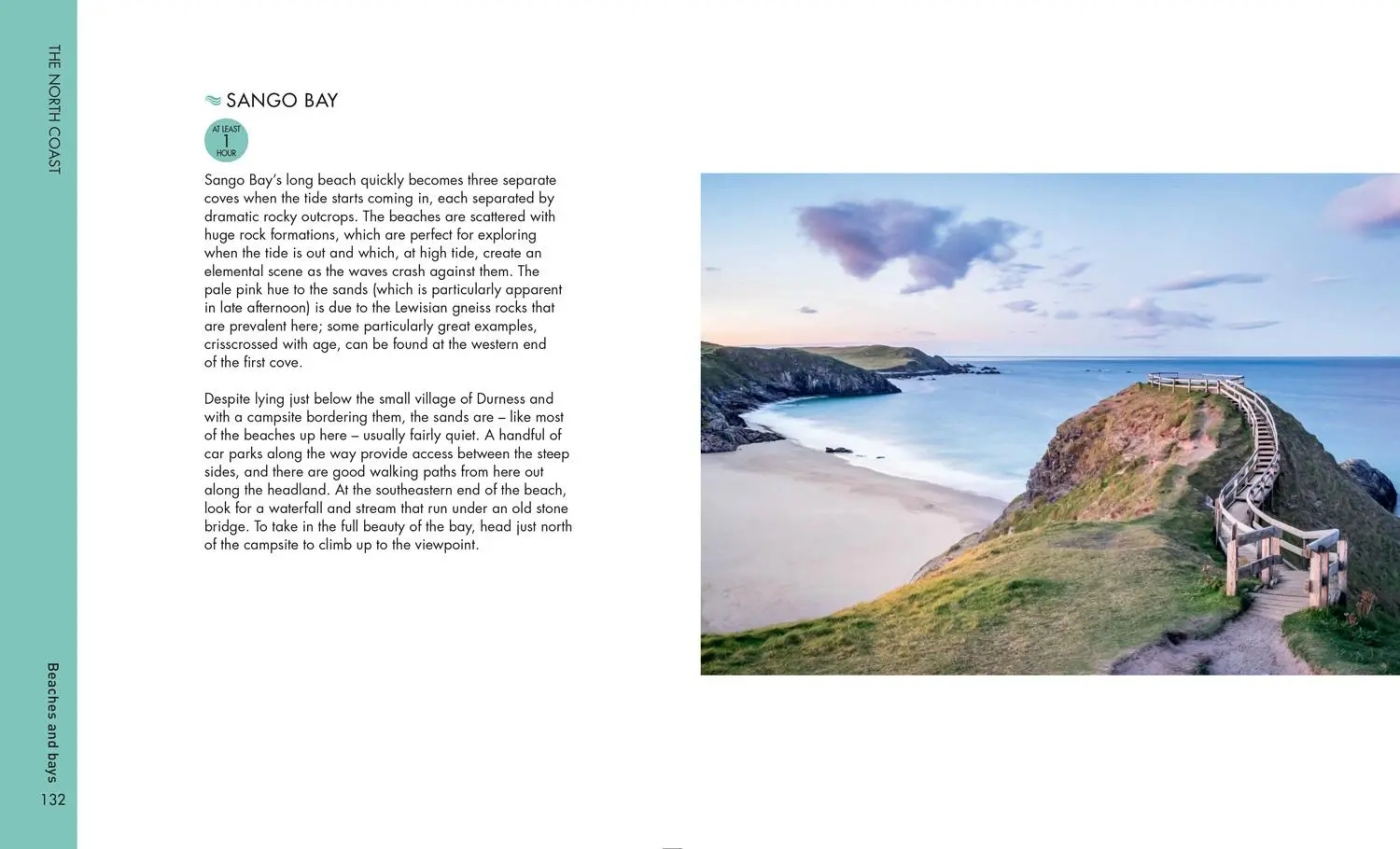 THE NORTH COAST

SANGO BAY

AT LEAST 1 HOUR

Sango Bay's long beach quickly becomes three separate coves when the tide starts coming in, each separated by dramatic rocky outcrops. The beaches are scattered with huge rock formations, which are perfect for exploring when the tide is out and which, at high tide, create an elemental scene as the waves crash against them. The pale pink hue to the sands (which is particularly apparent in late afternoon) is due to the Lewisian gneiss rocks that are prevalent here; some particularly great examples, crisscrossed with age, can be found at the western end of the first cove.

Despite lying just below the small village of Durness and with a campsite bordering them, the sands are – like most of the beaches up here – usually fairly quiet. A handful of car parks along the way provide access between the steep sides, and there are good walking paths from here out along the headland. At the southeastern end of the beach, look for a waterfall and stream that run under an old stone bridge. To take in the full beauty of the bay, head just north of the campsite to climb up to the viewpoint.

Beaches and bays
132